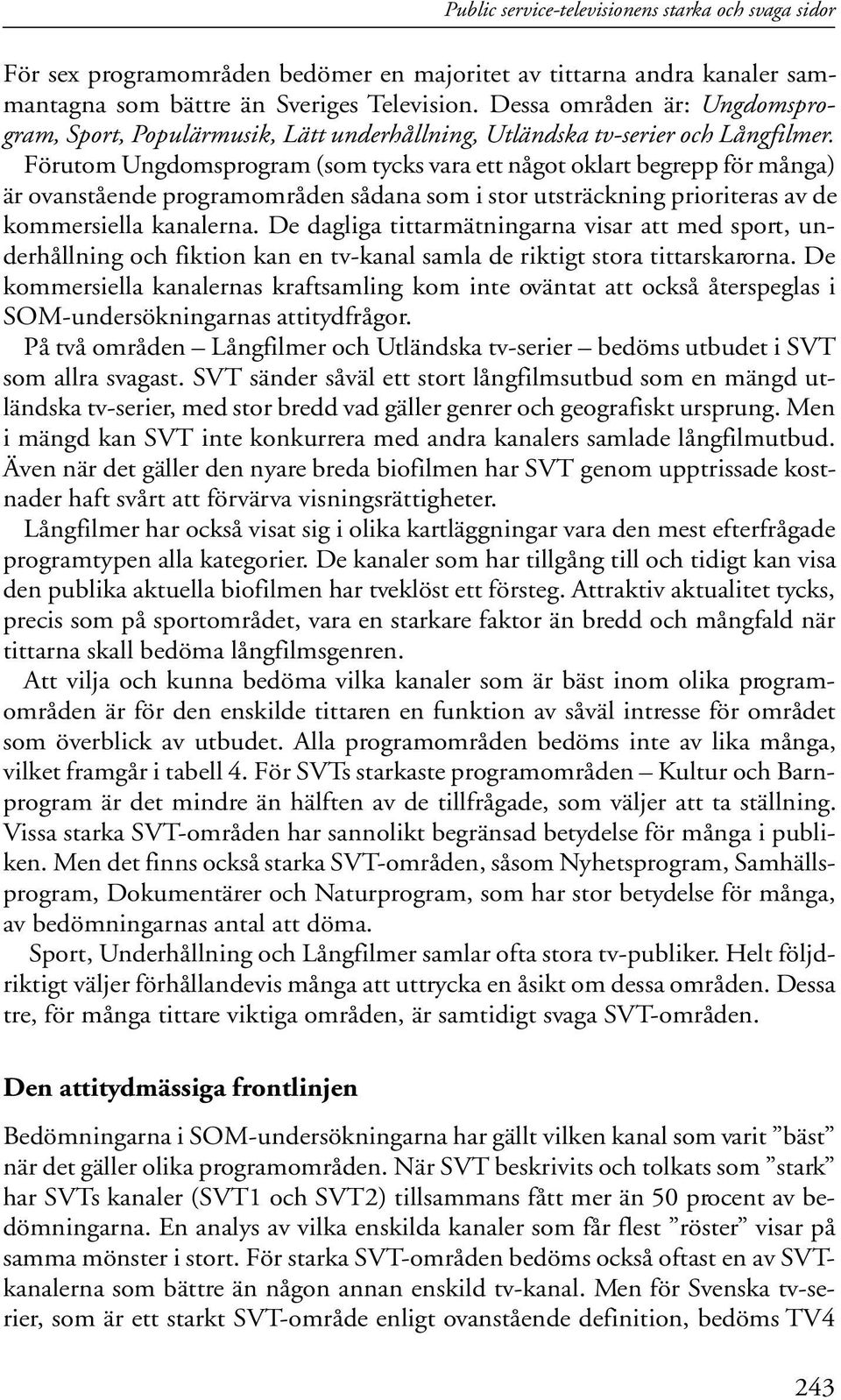 Public service-televisionens starka och svaga sidor

För sex programområden bedömer en majoritet av tittarna andra kanaler sammantagna som bättre än Sveriges Television. Dessa områden är: Ungdomsprogram, Sport, Populärmusik, Lätt underhållning, Utländska tv-serier och Långfilmer. Förutom Ungdomsprogram (som tycks vara ett något oklart begrepp för många) är ovanstående programområden sådana som i stor utsträckning prioriteras av de kommersiella kanalerna. De dagliga tittarmätningarna visar att med sport, underhållning och fiktion kan en tv-kanal samla de riktigt stora tittarskarorna. De kommersiella kanalernas kraftsamling kom inte oväntat att också återspeglas i SOM-undersökningarnas attitydfrågor.

På två områden – Långfilmer och Utländska tv-serier – bedöms utbudet i SVT som allra svagast. SVT sänder såväl ett stort långfilmsutbud som en mängd utländska tv-serier, med stor bredd vad gäller genrer och geografiskt ursprung. Men i mängd kan SVT inte konkurrera med andra kanalers samlade långfilmutbud. Även när det gäller den nyare breda biofilmen har SVT genom upptrissade kostnader haft svårt att förvärva visningsrättigheter.

Långfilmer har också visat sig i olika kartläggningar vara den mest efterfrågade programtypen alla kategorier. De kanaler som har tillgång till och tidigt kan visa den publika aktuella biofilmen har tveklöst ett försteg. Attraktiv aktualitet tycks, precis som på sportområdet, vara en starkare faktor än bredd och mångfald när tittarna skall bedöma långfilmsgenren.

Att vilja och kunna bedöma vilka kanaler som är bäst inom olika programområden är för den enskilde tittaren en funktion av såväl intresse för området som överblick av utbudet. Alla programområden bedöms inte av lika många, vilket framgår i tabell 4. För SVTs starkaste programområden – Kultur och Barnprogram är det mindre än hälften av de tillfrågade, som väljer att ta ställning. Vissa starka SVT-områden har sannolikt begränsad betydelse för många i publiken. Men det finns också starka SVT-områden, såsom Nyhetsprogram, Samhällsprogram, Dokumentärer och Naturprogram, som har stor betydelse för många, av bedömningarnas antal att döma.

Sport, Underhållning och Långfilmer samlar ofta stora tv-publiker. Helt följdriktigt väljer förhållandevis många att uttrycka en åsikt om dessa områden. Dessa tre, för många tittare viktiga områden, är samtidigt svaga SVT-områden.

Den attitydmässiga frontlinjen

Bedömningarna i SOM-undersökningarna har gällt vilken kanal som varit ”bäst” när det gäller olika programområden. När SVT beskrivits och tolkats som ”stark” har SVTs kanaler (SVT1 och SVT2) tillsammans fått mer än 50 procent av bedömningarna. En analys av vilka enskilda kanaler som får flest ”röster” visar på samma mönster i stort. För starka SVT-områden bedöms också oftast en av SVT-kanalerna som bättre än någon annan enskild tv-kanal. Men för Svenska tv-serier, som är ett starkt SVT-område enligt ovanstående definition, bedöms TV4

243